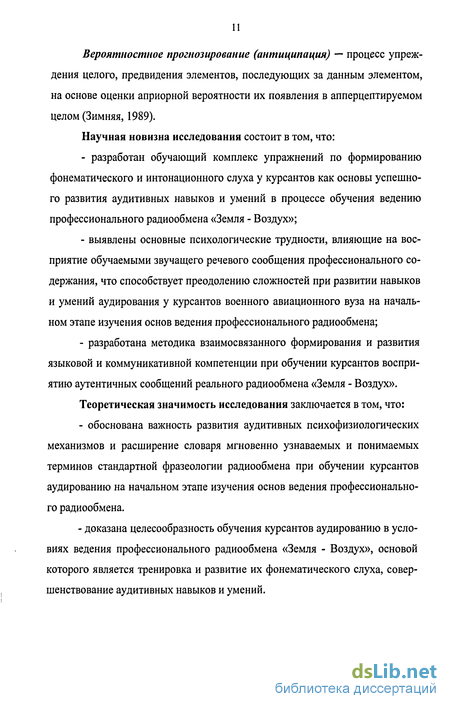 11

Вероятностное прогнозирование (антиципация) — процесс упреждения целого, предвидения элементов, последующих за данным элементом, на основе оценки априорной вероятности их появления в апперцептируемом целом (Зимняя, 1989).

Научная новизна исследования состоит в том, что:

- разработан обучающий комплекс упражнений по формированию фонематического и интонационного слуха у курсантов как основы успешного развития аудитивных навыков и умений в процессе обучения ведению профессионального радиообмена «Земля - Воздух»;

- выявлены основные психологические трудности, влияющие на восприятие обучаемыми звучащего речевого сообщения профессионального содержания, что способствует преодолению сложностей при развитии навыков и умений аудирования у курсантов военного авиационного вуза на начальном этапе изучения основ ведения профессионального радиообмена;

- разработана методика взаимосвязанного формирования и развития языковой и коммуникативной компетенции при обучении курсантов восприятию аутентичных сообщений реального радиообмена «Земля - Воздух».

Теоретическая значимость исследования заключается в том, что:

- обоснована важность развития аудитивных психофизиологических механизмов и расширение словаря мгновенно узнаваемых и понимаемых терминов стандартной фразеологии радиообмена при обучении курсантов аудированию на начальном этапе изучения основ ведения профессионального радиообмена.

- доказана целесообразность обучения курсантов аудированию в условиях ведения профессионального радиообмена «Земля - Воздух», основой которого является тренировка и развитие их фонематического слуха, совершенствование аудитивных навыков и умений.

dsLib.net
библиотека диссертаций